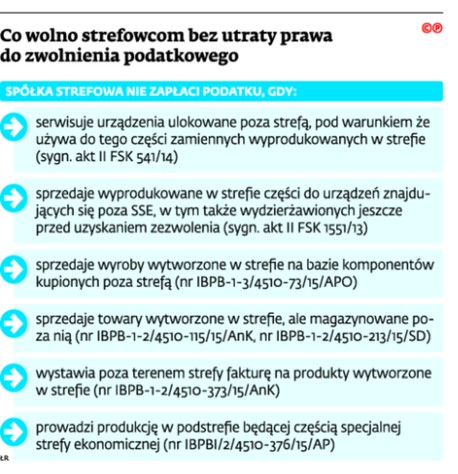 Co wolno strefowcom bez utraty prawa do zwolnienia podatkowego

©℗

SPÓŁKA STREFOWA NIE ZAPŁACI PODATKU, GDY:

serwisuje urządzenia ulokowane poza strefą, pod warunkiem że używa do tego części zamiennych wyprodukowanych w strefie (sygn. akt II FSK 541/14)

sprzedaje wyprodukowane w strefie części do urządzeń znajdujących się poza SSE, w tym także wydzierżawionych jeszcze przed uzyskaniem zezwolenia (sygn. akt II FSK 1551/13)

sprzedaje wyroby wytworzone w strefie na bazie komponentów kupionych poza strefą (nr IBPB-1-3/4510-73/15/APO)

sprzedaje towary wytworzone w strefie, ale magazynowane poza nią (nr IBPB-1-2/4510-115/15/AnK, nr IBPB-1-2/4510-213/15/SD)

wystawia poza terenem strefy fakturę na produkty wytworzone w strefie (nr IBPB-1-2/4510-373/15/AnK)

prowadzi produkcję w podstrefie będącej częścią specjalnej strefy ekonomicznej (nr IBPBI/2/4510-376/15/AP)

ŁR